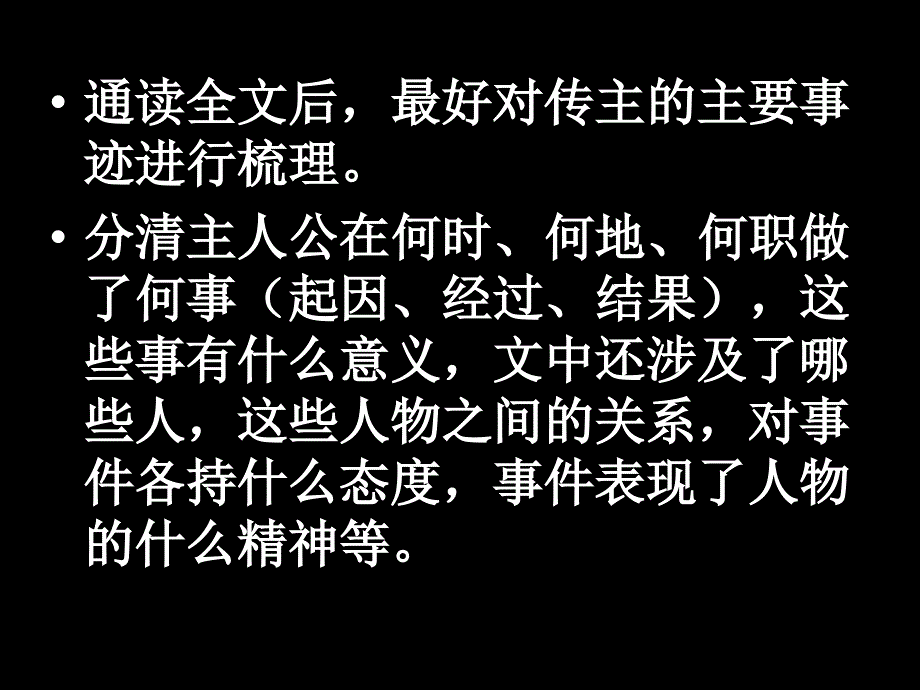 • 通读全文后，最好对传主的主要事迹进行梳理。

• 分清主人公在何时、何地、何职做了何事（起因、经过、结果），这些事有什么意义，文中还涉及了哪些人，这些人物之间的关系，对事件各持什么态度，事件表现了人物的什么精神等。